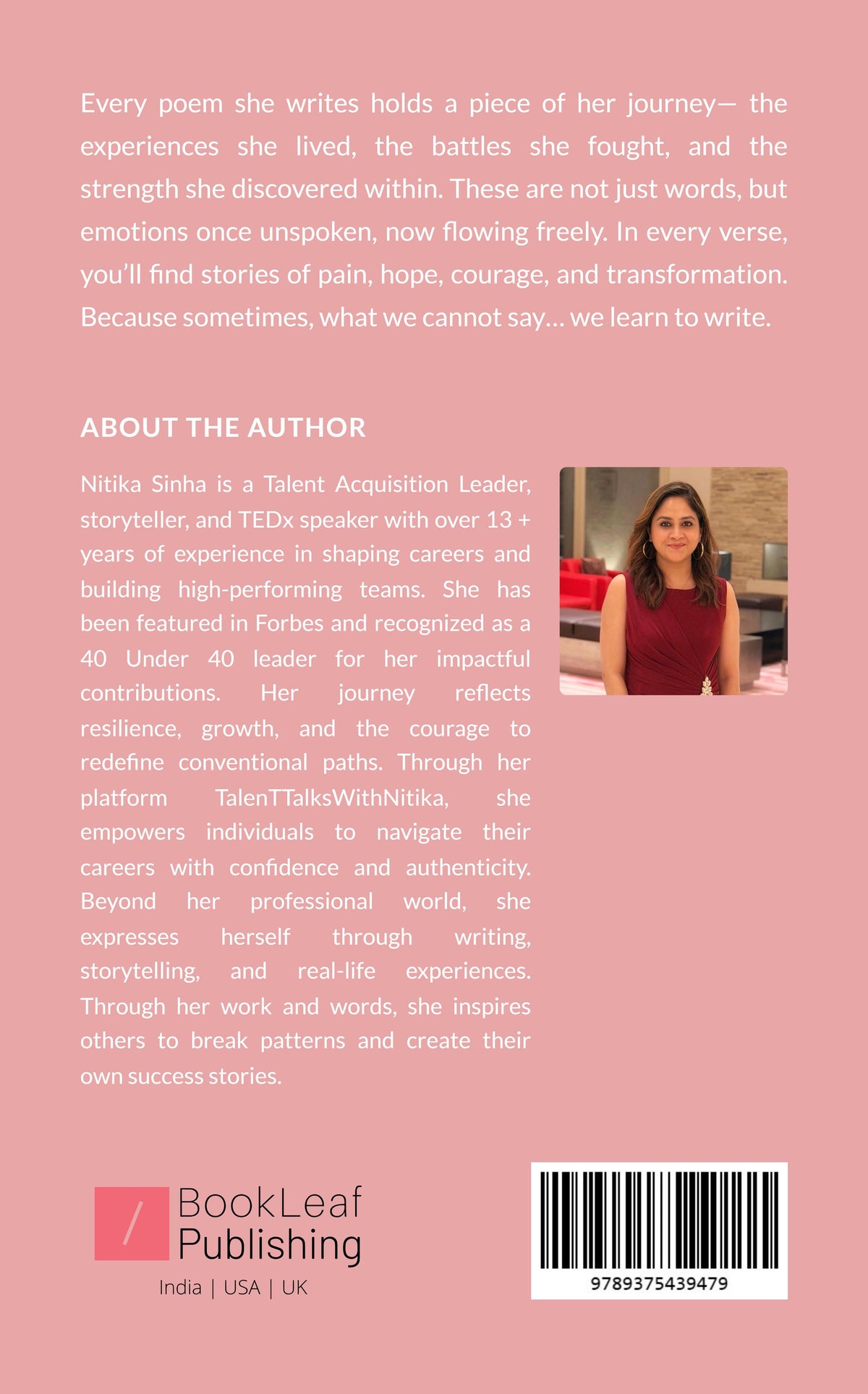 Every poem she writes holds a piece of her journey— the experiences she lived, the battles she fought, and the strength she discovered within. These are not just words, but emotions once unspoken, now flowing freely. In every verse, you'll find stories of pain, hope, courage, and transformation. Because sometimes, what we cannot say… we learn to write.

ABOUT THE AUTHOR

Nitika Sinha is a Talent Acquisition Leader, storyteller, and TEDx speaker with over 13 + years of experience in shaping careers and building high-performing teams. She has been featured in Forbes and recognized as a 40 Under 40 leader for her impactful contributions. Her journey reflects resilience, growth, and the courage to redefine conventional paths. Through her platform TalenTTalksWithNitika, she empowers individuals to navigate their careers with confidence and authenticity. Beyond her professional world, she expresses herself through writing, storytelling, and real-life experiences. Through her work and words, she inspires others to break patterns and create their own success stories.

BookLeaf
Publishing
India | USA | UK

9789375439479